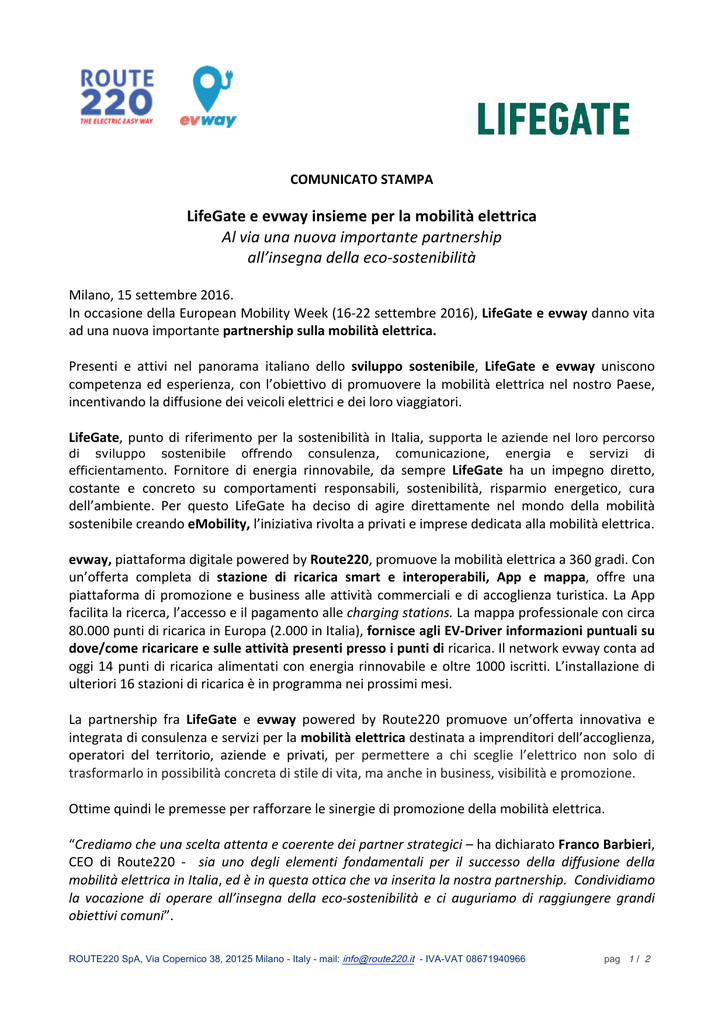 ROUTE 220
THE ELECTRIC EASY WAY

evway

LIFEGATE

COMUNICATO STAMPA

LifeGate e evway insieme per la mobilità elettrica
Al via una nuova importante partnership all'insegna della eco-sostenibilità

Milano, 15 settembre 2016.
In occasione della European Mobility Week (16-22 settembre 2016), LifeGate e evway danno vita ad una nuova importante partnership sulla mobilità elettrica.

Presenti e attivi nel panorama italiano dello sviluppo sostenibile, LifeGate e evway uniscono competenza ed esperienza, con l'obiettivo di promuovere la mobilità elettrica nel nostro Paese, incentivando la diffusione dei veicoli elettrici e dei loro viaggiatori.

LifeGate, punto di riferimento per la sostenibilità in Italia, supporta le aziende nel loro percorso di sviluppo sostenibile offrendo consulenza, comunicazione, energia e servizi di efficientamento. Fornitore di energia rinnovabile, da sempre LifeGate ha un impegno diretto, costante e concreto su comportamenti responsabili, sostenibilità, risparmio energetico, cura dell'ambiente. Per questo LifeGate ha deciso di agire direttamente nel mondo della mobilità sostenibile creando eMobility, l'iniziativa rivolta a privati e imprese dedicata alla mobilità elettrica.

evway, piattaforma digitale powered by Route220, promuove la mobilità elettrica a 360 gradi. Con un'offerta completa di stazione di ricarica smart e interoperabili, App e mappa, offre una piattaforma di promozione e business alle attività commerciali e di accoglienza turistica. La App facilita la ricerca, l'accesso e il pagamento alle charging stations. La mappa professionale con circa 80.000 punti di ricarica in Europa (2.000 in Italia), fornisce agli EV-Driver informazioni puntuali su dove/come ricaricare e sulle attività presenti presso i punti di ricarica. Il network evway conta ad oggi 14 punti di ricarica alimentati con energia rinnovabile e oltre 1000 iscritti. L'installazione di ulteriori 16 stazioni di ricarica è in programma nei prossimi mesi.

La partnership fra LifeGate e evway powered by Route220 promuove un'offerta innovativa e integrata di consulenza e servizi per la mobilità elettrica destinata a imprenditori dell'accoglienza, operatori del territorio, aziende e privati, per permettere a chi sceglie l'elettrico non solo di trasformarlo in possibilità concreta di stile di vita, ma anche in business, visibilità e promozione.

Ottime quindi le premesse per rafforzare le sinergie di promozione della mobilità elettrica.

"Crediamo che una scelta attenta e coerente dei partner strategici – ha dichiarato Franco Barbieri, CEO di Route220 - sia uno degli elementi fondamentali per il successo della diffusione della mobilità elettrica in Italia, ed è in questa ottica che va inserita la nostra partnership. Condividiamo la vocazione di operare all'insegna della eco-sostenibilità e ci auguriamo di raggiungere grandi obiettivi comuni".

ROUTE220 SpA, Via Copernico 38, 20125 Milano - Italy - mail: info@route220.it - IVA-VAT 08671940966 pag 1 / 2